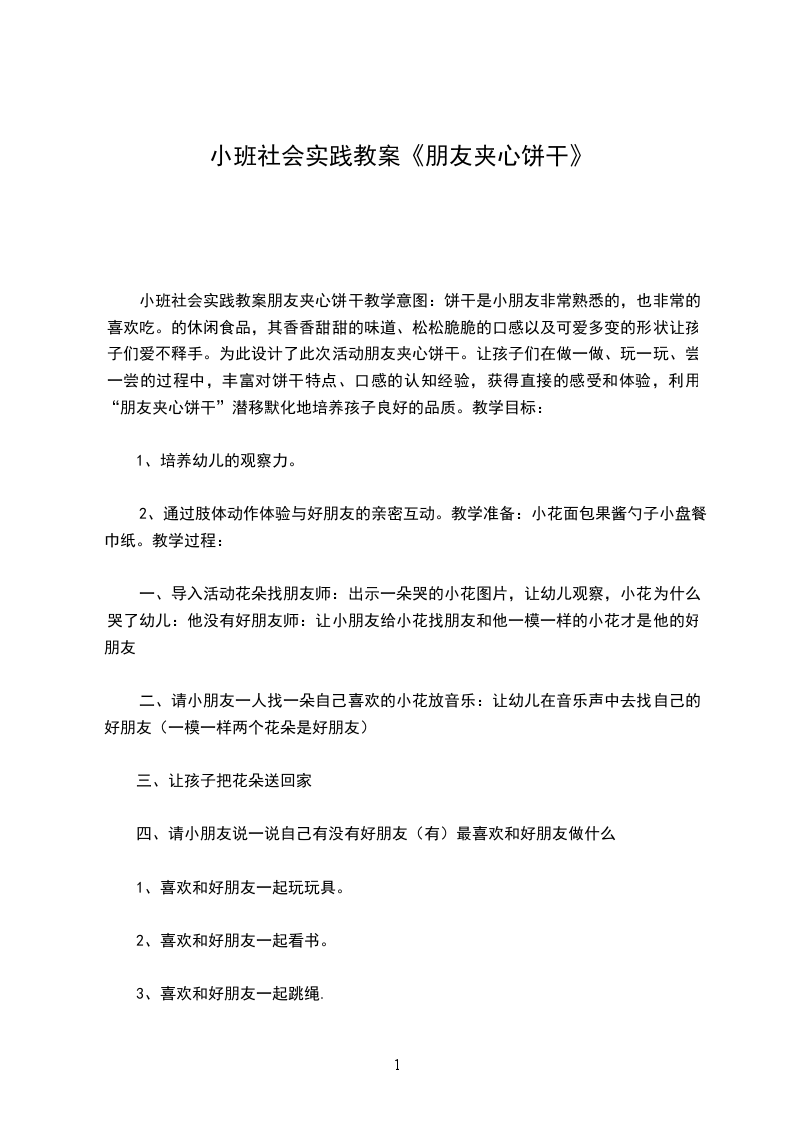 小班社会实践教案《朋友夹心饼干》

小班社会实践教案朋友夹心饼干教学意图：饼干是小朋友非常熟悉的，也非常的喜欢吃。的休闲食品，其香香甜甜的味道、松松脆脆的口感以及可爱多变的形状让孩子们爱不释手。为此设计了此次活动朋友夹心饼干。让孩子们在做一做、玩一玩、尝一尝的过程中，丰富对饼干特点、口感的认知经验，获得直接的感受和体验，利用“朋友夹心饼干”潜移默化地培养孩子良好的品质。教学目标：

1、培养幼儿的观察力。

2、通过肢体动作体验与好朋友的亲密互动。教学准备：小花面包果酱勺子小盘餐巾纸。教学过程：

一、导入活动花朵找朋友师：出示一朵哭的小花图片，让幼儿观察，小花为什么哭了幼儿：他没有好朋友师：让小朋友给小花找朋友和他一模一样的小花才是他的好朋友

二、请小朋友一人找一朵自己喜欢的小花放音乐：让幼儿在音乐声中去找自己的好朋友（一模一样两个花朵是好朋友）

三、让孩子把花朵送回家

四、请小朋友说一说自己有没有好朋友（有）最喜欢和好朋友做什么

1、喜欢和好朋友一起玩玩具。

2、喜欢和好朋友一起看书。

3、喜欢和好朋友一起跳绳.

1